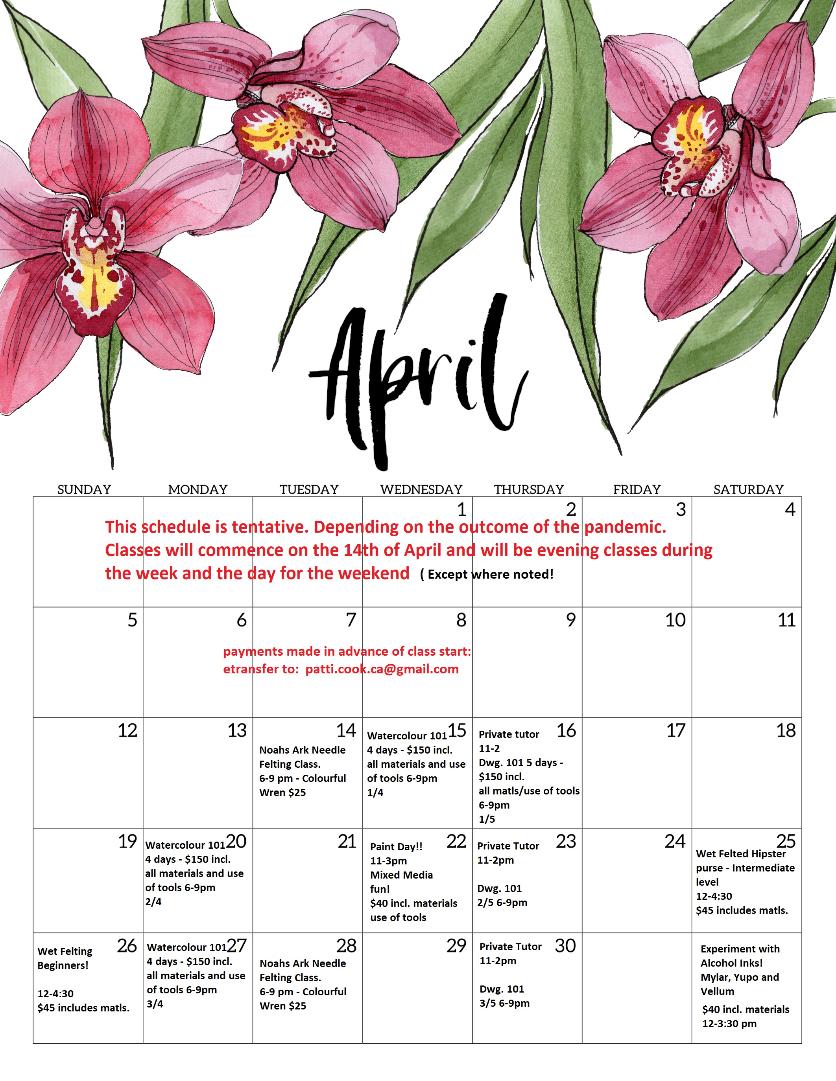 April

| SUNDAY | MONDAY | TUESDAY | WEDNESDAY | THURSDAY | FRIDAY | SATURDAY |
|---|---|---|---|---|---|---|
| | | | 1 | 2 | 3 | 4 |
| 5 | 6 | 7 | 8 | 9 | 10 | 11 |
| 12 | 13 | 14 Noahs Ark Needle Felting Class. 6-9 pm - Colourful Wren $25 | 15 Watercolour 101 4 days - $150 incl. all materials and use of tools 6-9pm 1/4 | 16 Private tutor 11-2 Dwg. 101 5 days - $150 incl. all matls/use of tools 6-9pm 1/5 | 17 | 18 |
| 19 | 20 Watercolour 101 4 days - $150 incl. all materials and use of tools 6-9pm 2/4 | 21 | 22 Paint Day!! 11-3pm Mixed Media fun! $40 incl. materials use of tools | 23 Private Tutor 11-2pm Dwg. 101 2/5 6-9pm | 24 | 25 Wet Felted Hipster purse - Intermediate level 12-4:30 $45 includes matls. |
| 26 Wet Felting Beginners! 12-4:30 $45 includes matls. | 27 Watercolour 101 4 days - $150 incl. all materials and use of tools 6-9pm 3/4 | 28 Noahs Ark Needle Felting Class. 6-9 pm - Colourful Wren $25 | 29 | 30 Private Tutor 11-2pm Dwg. 101 3/5 6-9pm | | Experiment with Alcohol Inks! Mylar, Yupo and Vellum $40 incl. materials 12-3:30 pm |

This schedule is tentative. Depending on the outcome of the pandemic. Classes will commence on the 14th of April and will be evening classes during the week and the day for the weekend ( Except where noted!

payments made in advance of class start: etransfer to: patti.cook.ca@gmail.com